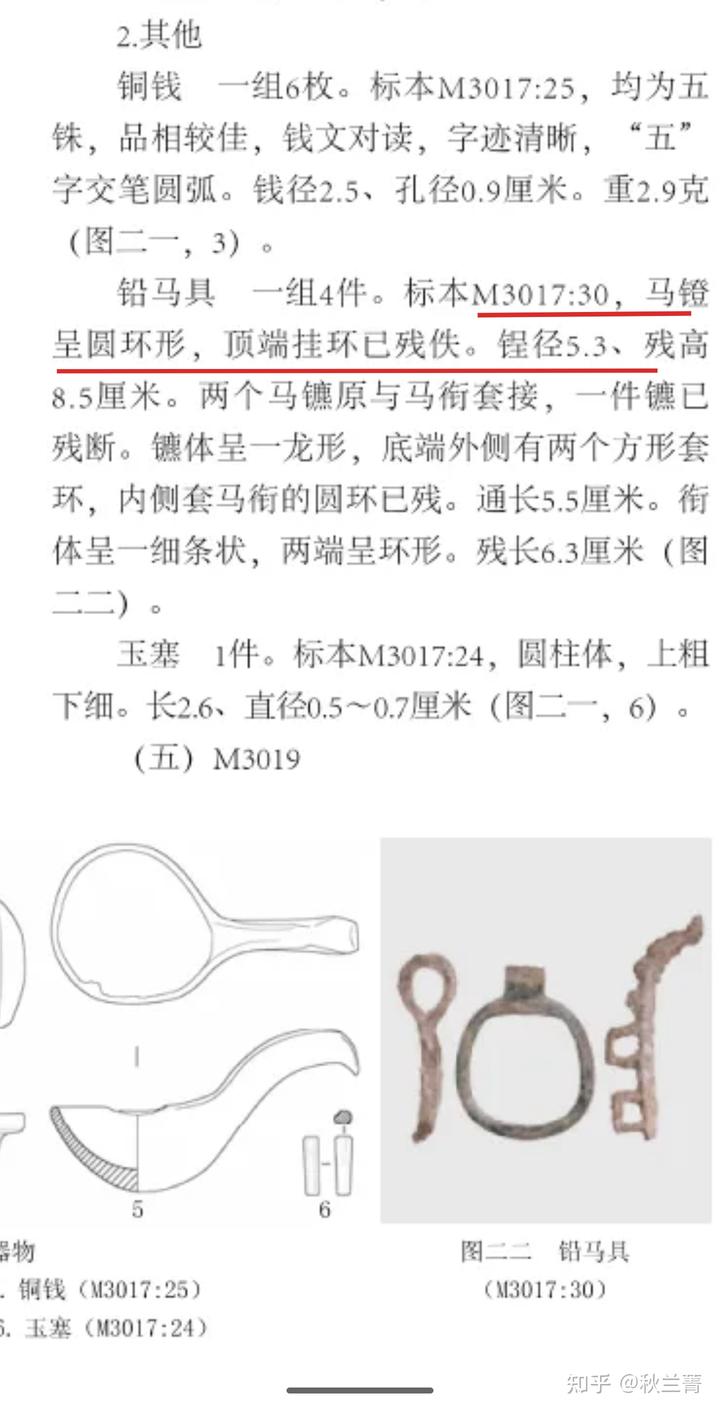 2.其他

铜钱　一组6枚。标本M3017:25，均为五铢，品相较佳，钱文对读，字迹清晰，“五”字交笔圆弧。钱径2.5、孔径0.9厘米。重2.9克（图二一，3）。

铅马具　一组4件。标本M3017:30，马镫呈圆环形，顶端挂环已残佚。镫径5.3、残高8.5厘米。两个马镳原与马衔套接，一件镳已残断。镳体呈一龙形，底端外侧有两个方形套环，内侧套马衔的圆环已残。通长5.5厘米。衔体呈一细条状，两端呈环形。残长6.3厘米（图二二）。

玉塞　1件。标本M3017:24，圆柱体，上粗下细。长2.6、直径0.5～0.7厘米（图二一，6）。

（五）M3019

5

6

器物

. 铜钱（M3017:25）

6. 玉塞（M3017:24）

图二二　铅马具

（M3017:30）

知乎 @秋兰菁